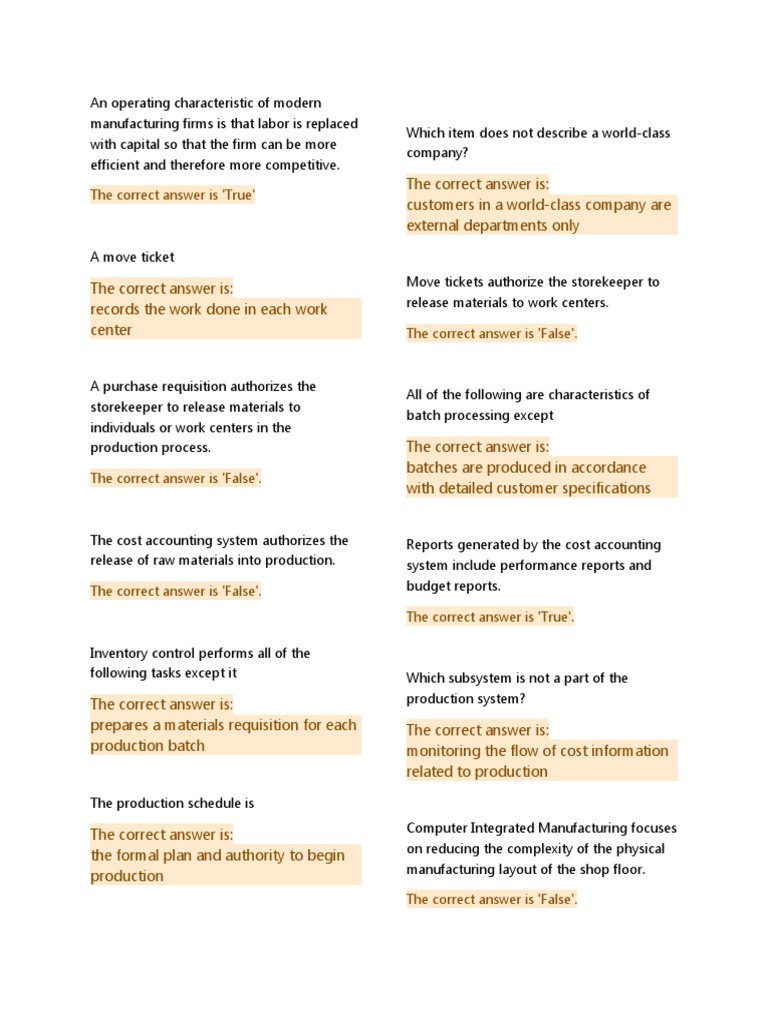 An operating characteristic of modern manufacturing firms is that labor is replaced with capital so that the firm can be more efficient and therefore more competitive.

The correct answer is 'True'

A move ticket

The correct answer is:
records the work done in each work center

A purchase requisition authorizes the storekeeper to release materials to individuals or work centers in the production process.

The correct answer is 'False'.

The cost accounting system authorizes the release of raw materials into production.

The correct answer is 'False'.

Inventory control performs all of the following tasks except it

The correct answer is:
prepares a materials requisition for each production batch

The production schedule is

The correct answer is:
the formal plan and authority to begin production

Which item does not describe a world-class company?

The correct answer is:
customers in a world-class company are external departments only

Move tickets authorize the storekeeper to release materials to work centers.

The correct answer is 'False'.

All of the following are characteristics of batch processing except

The correct answer is:
batches are produced in accordance with detailed customer specifications

Reports generated by the cost accounting system include performance reports and budget reports.

The correct answer is 'True'.

Which subsystem is not a part of the production system?

The correct answer is:
monitoring the flow of cost information related to production

Computer Integrated Manufacturing focuses on reducing the complexity of the physical manufacturing layout of the shop floor.

The correct answer is 'False'.